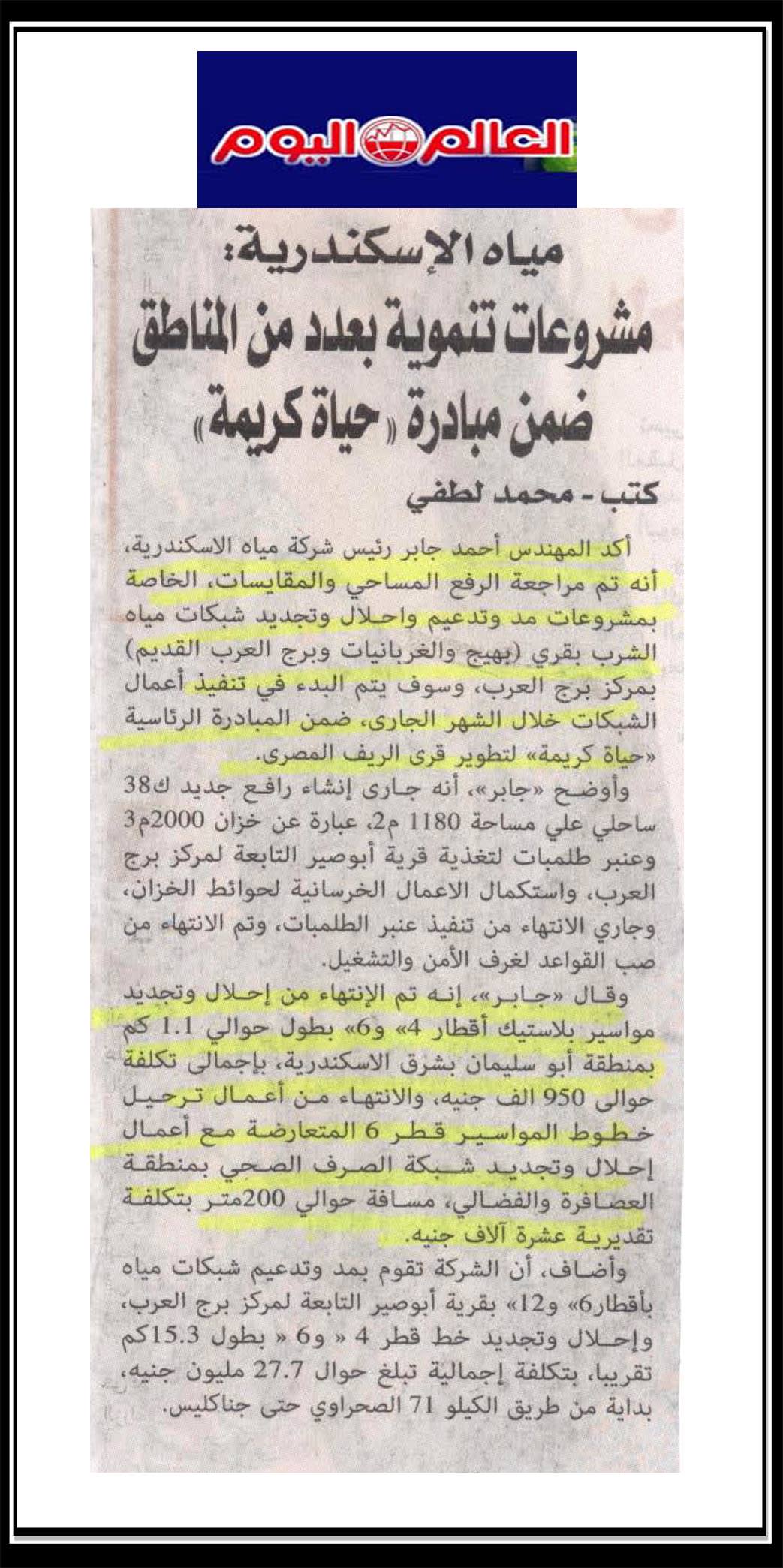 العالم اليوم

مياه الإسكندرية:
مشروعات تنموية بعدد من المناطق ضمن مبادرة «حياة كريمة»

كتب - محمد لطفي

أكد المهندس أحمد جابر رئيس شركة مياه الاسكندرية، أنه تم مراجعة الرفع المساحي والمقايسات، الخاصة بمشروعات مد وتدعيم واحلال وتجديد شبكات مياه الشرب بقري (بهيج والغربانيات وبرج العرب القديم) بمركز برج العرب، وسوف يتم البدء في تنفيذ أعمال الشبكات خلال الشهر الجارى، ضمن المبادرة الرئاسية «حياة كريمة» لتطوير قرى الريف المصرى.

وأوضح «جابر»، أنه جارى إنشاء رافع جديد ك38 ساحلي علي مساحة 1180 م2، عبارة عن خزان 2000م3 وعنبر طلمبات لتغذية قرية أبوصير التابعة لمركز برج العرب، واستكمال الاعمال الخرسانية لحوائط الخزان، وجاري الانتهاء من تنفيذ عنبر الطلمبات، وتم الانتهاء من صب القواعد لغرف الأمن والتشغيل.

وقال «جابر»، إنه تم الإنتهاء من إحلال وتجديد مواسير بلاستيك أقطار 4» و6» بطول حوالي 1.1 كم بمنطقة أبو سليمان بشرق الاسكندرية، بإجمالى تكلفة حوالى 950 الف جنيه، والانتهاء من أعمال ترحيل خطوط المواسير قطر 6 المتعارضة مع أعمال إحلال وتجديد شبكة الصرف الصحي بمنطقة العصافرة والفضالي، مسافة حوالي 200متر بتكلفة تقديرية عشرة آلاف جنيه.

وأضاف، أن الشركة تقوم بمد وتدعيم شبكات مياه بأقطار6» و12» بقرية أبوصير التابعة لمركز برج العرب، وإحلال وتجديد خط قطر 4 « و6 « بطول 15.3كم تقريبا، بتكلفة إجمالية تبلغ حوال 27.7 مليون جنيه، بداية من طريق الكيلو 71 الصحراوي حتى جناكليس.